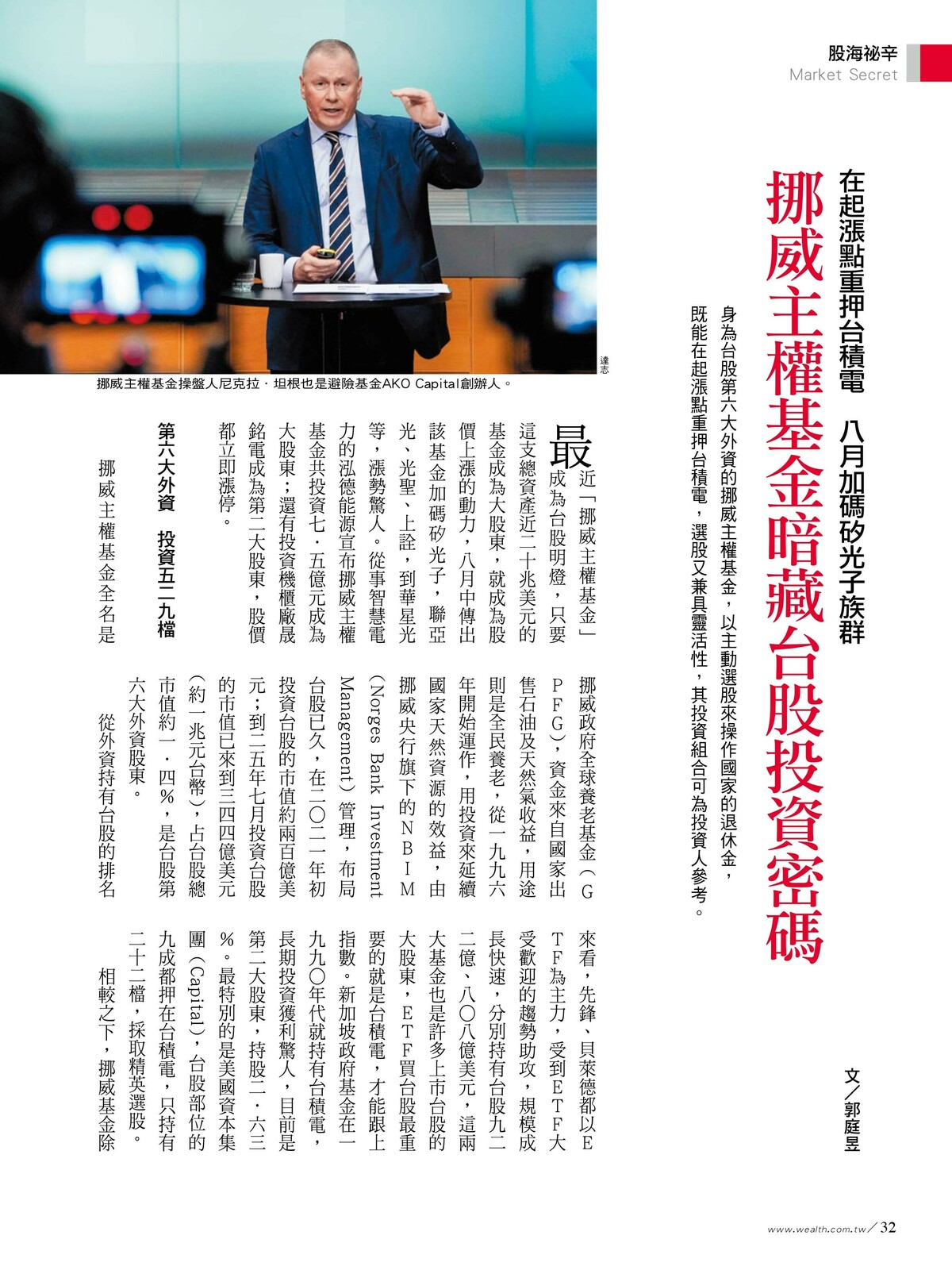 股海祕辛
Market Secret

在起漲點重押台積電　八月加碼矽光子族群

挪威主權基金暗藏台股投資密碼

身為台股第六大外資的挪威主權基金，以主動選股來操作國家的退休金，既能在起漲點重押台積電，選股又兼具靈活性，其投資組合可為投資人參考。

文／郭庭昱

達志

挪威主權基金操盤人尼克拉．坦根也是避險基金AKO Capital創辦人。

最近「挪威主權基金」成為台股明燈，只要這支總資產近二十兆美元的基金成為大股東，就成為股價上漲的動力，八月中傳出該基金加碼矽光子，聯亞光、光聖、上詮，到華星光等，漲勢驚人。從事智慧電力的泓德能源宣布挪威主權基金共投資七．五億元成為大股東；還有投資機櫃廠晟銘電成為第二大股東，股價都立即漲停。

第六大外資　投資五二九檔

挪威主權基金全名是挪威政府全球養老基金（GPFG），資金來自國家出售石油及天然氣收益，用途則是全民養老，從一九九六年開始運作，用投資來延續國家天然資源的效益，由挪威央行旗下的NBIM（Norges Bank Investment Management）管理，布局台股已久，在二〇二一年初投資台股的市值約兩百億美元；到二五年七月投資台股的市值已來到三四四億美元（約一兆元台幣），占台股總市值約一．四％，是台股第六大外資股東。

從外資持有台股的排名來看，先鋒、貝萊德都以ETF為主力，受到ETF大受歡迎的趨勢助攻，規模成長快速，分別持有台股九二二億、八〇八億美元，這兩大基金也是許多上市台股的大股東，ETF買台股最重要的就是台積電，才能跟上指數。新加坡政府基金在一九九〇年代就持有台積電，長期投資獲利驚人，目前是第二大股東，持股二．六三％。最特別的是美國資本集團（Capital），台股部位的九成都押在台積電，只持有二十二檔，採取精英選股。

相較之下，挪威基金除

www.wealth.com.tw／32